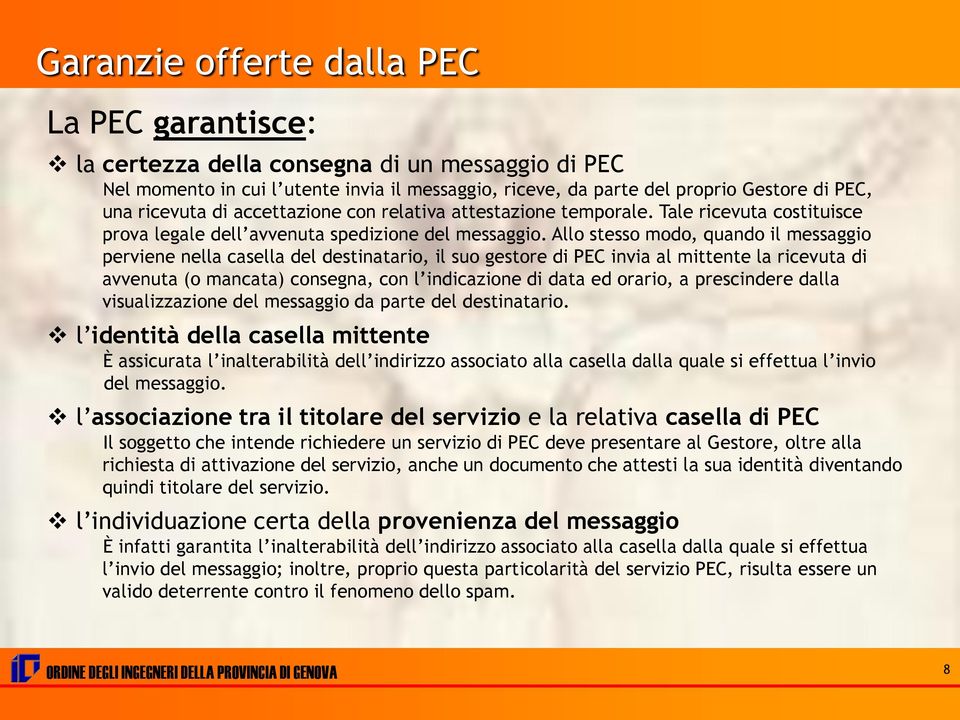 Garanzie offerte dalla PEC

La PEC garantisce:

❖ la certezza della consegna di un messaggio di PEC
Nel momento in cui l'utente invia il messaggio, riceve, da parte del proprio Gestore di PEC, una ricevuta di accettazione con relativa attestazione temporale. Tale ricevuta costituisce prova legale dell'avvenuta spedizione del messaggio. Allo stesso modo, quando il messaggio perviene nella casella del destinatario, il suo gestore di PEC invia al mittente la ricevuta di avvenuta (o mancata) consegna, con l'indicazione di data ed orario, a prescindere dalla visualizzazione del messaggio da parte del destinatario.

❖ l'identità della casella mittente
È assicurata l'inalterabilità dell'indirizzo associato alla casella dalla quale si effettua l'invio del messaggio.

❖ l'associazione tra il titolare del servizio e la relativa casella di PEC
Il soggetto che intende richiedere un servizio di PEC deve presentare al Gestore, oltre alla richiesta di attivazione del servizio, anche un documento che attesti la sua identità diventando quindi titolare del servizio.

❖ l'individuazione certa della provenienza del messaggio
È infatti garantita l'inalterabilità dell'indirizzo associato alla casella dalla quale si effettua l'invio del messaggio; inoltre, proprio questa particolarità del servizio PEC, risulta essere un valido deterrente contro il fenomeno dello spam.

ORDINE DEGLI INGEGNERI DELLA PROVINCIA DI GENOVA

8